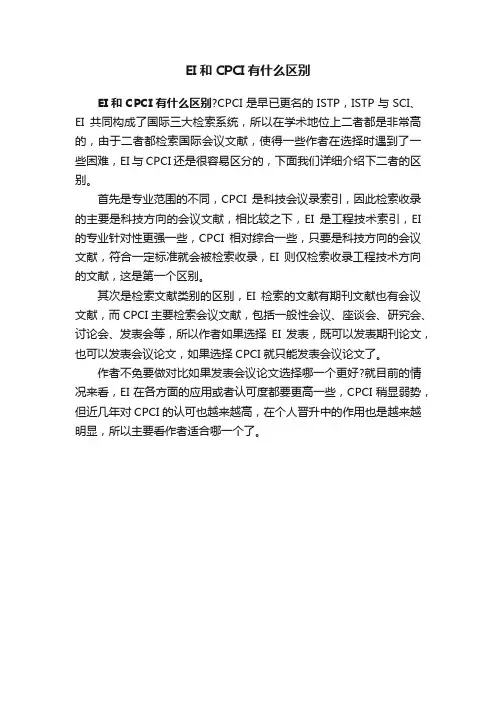 EI 和 CPCI 有什么区别

EI 和 CPCI 有什么区别?CPCI 是早已更名的 ISTP，ISTP 与 SCI、EI 共同构成了国际三大检索系统，所以在学术地位上二者都是非常高的，由于二者都检索国际会议文献，使得一些作者在选择时遇到了一些困难，EI 与 CPCI 还是很容易区分的，下面我们详细介绍下二者的区别。

首先是专业范围的不同，CPCI 是科技会议录索引，因此检索收录的主要是科技方向的会议文献，相比较之下，EI 是工程技术索引，EI 的专业针对性更强一些，CPCI 相对综合一些，只要是科技方向的会议文献，符合一定标准就会被检索收录，EI 则仅检索收录工程技术方向的文献，这是第一个区别。

其次是检索文献类别的区别，EI 检索的文献有期刊文献也有会议文献，而 CPCI 主要检索会议文献，包括一般性会议、座谈会、研究会、讨论会、发表会等，所以作者如果选择 EI 发表，既可以发表期刊论文，也可以发表会议论文，如果选择 CPCI 就只能发表会议论文了。

作者不免要做对比如果发表会议论文选择哪一个更好?就目前的情况来看，EI 在各方面的应用或者认可度都要更高一些，CPCI 稍显弱势，但近几年对 CPCI 的认可也越来越高，在个人晋升中的作用也是越来越明显，所以主要看作者适合哪一个了。